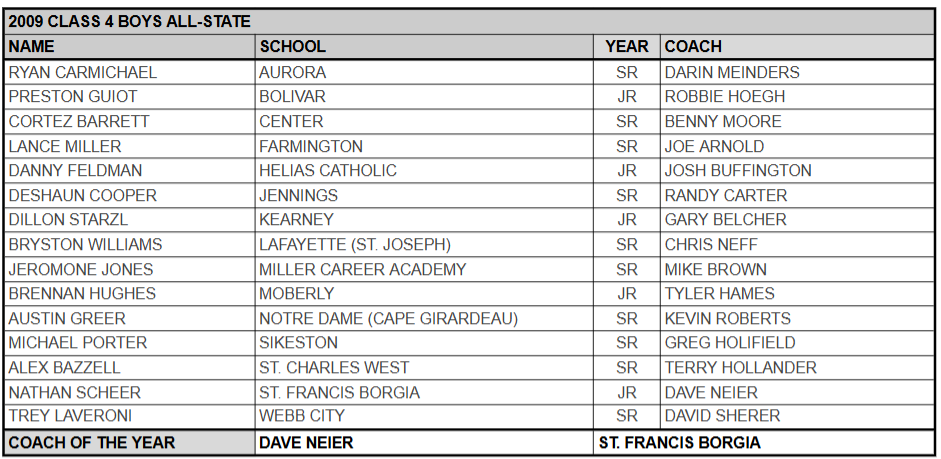 2009 CLASS 4 BOYS ALL-STATE

| NAME | SCHOOL | YEAR | COACH |
|---|---|---|---|
| RYAN CARMICHAEL | AURORA | SR | DARIN MEINDERS |
| PRESTON GUIOT | BOLIVAR | JR | ROBBIE HOEGH |
| CORTEZ BARRETT | CENTER | SR | BENNY MOORE |
| LANCE MILLER | FARMINGTON | SR | JOE ARNOLD |
| DANNY FELDMAN | HELIAS CATHOLIC | JR | JOSH BUFFINGTON |
| DESHAUN COOPER | JENNINGS | SR | RANDY CARTER |
| DILLON STARZL | KEARNEY | JR | GARY BELCHER |
| BRYSTON WILLIAMS | LAFAYETTE (ST. JOSEPH) | SR | CHRIS NEFF |
| JEROMONE JONES | MILLER CAREER ACADEMY | SR | MIKE BROWN |
| BRENNAN HUGHES | MOBERLY | JR | TYLER HAMES |
| AUSTIN GREER | NOTRE DAME (CAPE GIRARDEAU) | SR | KEVIN ROBERTS |
| MICHAEL PORTER | SIKESTON | SR | GREG HOLIFIELD |
| ALEX BAZZELL | ST. CHARLES WEST | SR | TERRY HOLLANDER |
| NATHAN SCHEER | ST. FRANCIS BORGIA | JR | DAVE NEIER |
| TREY LAVERONI | WEBB CITY | SR | DAVID SHERER |
| COACH OF THE YEAR | DAVE NEIER | ST. FRANCIS BORGIA | |